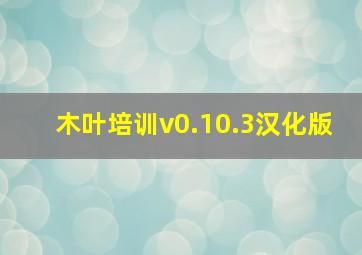 木叶培训v0.10.3汉化版